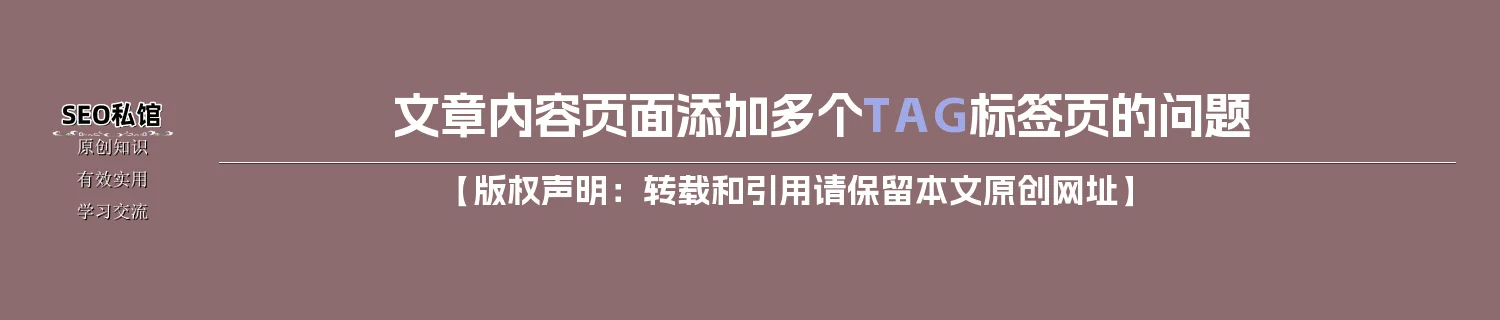 SEO私馆
原创知识
有效实用
学习交流

文章内容页面添加多个TAG标签页的问题

【版权声明：转载和引用请保留本文原创网址】